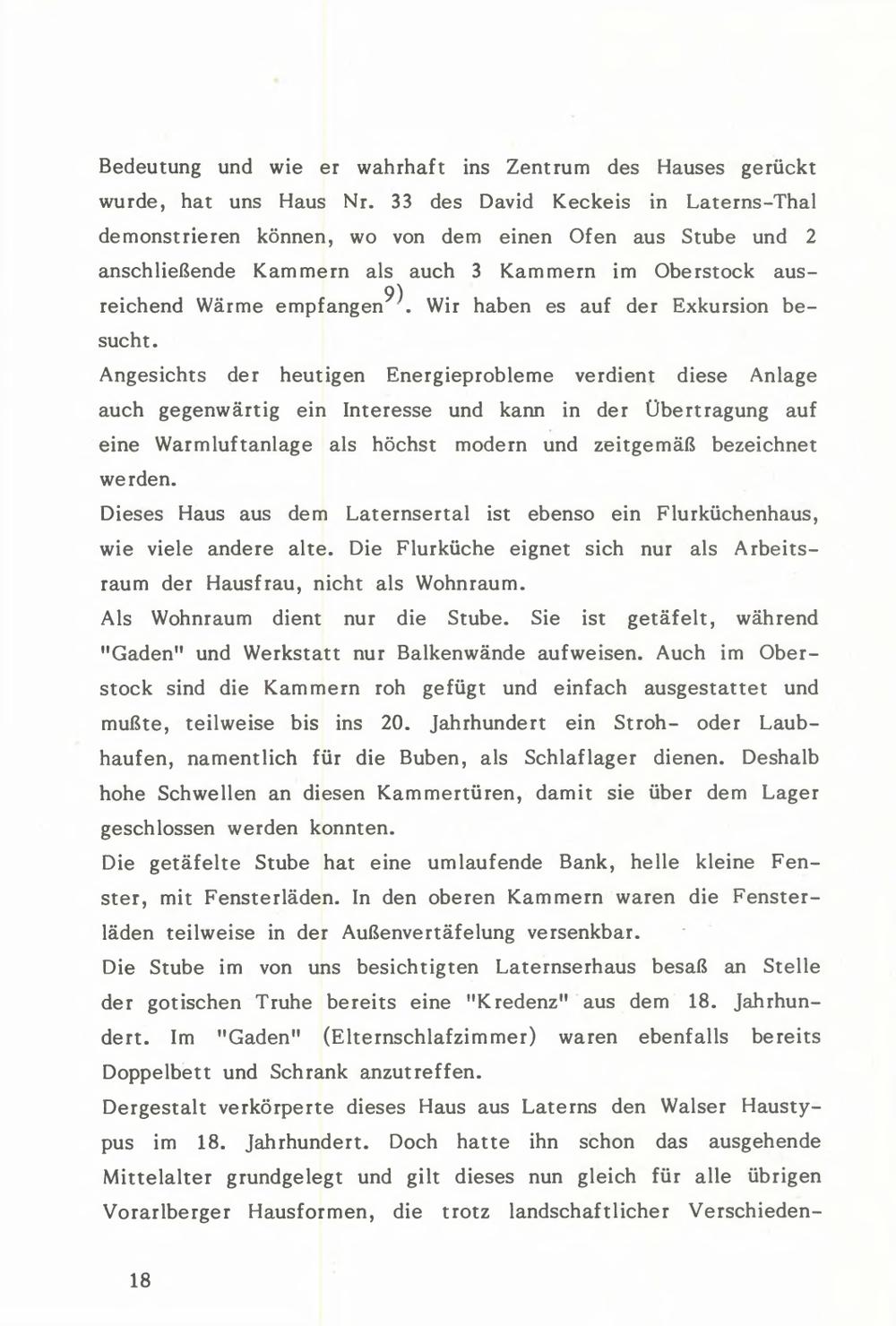 Bedeutung und wie er wahrhaft ins Zentrum des Hauses gerückt wurde, hat uns Haus Nr. 33 des David Keckeis in Laterns-Thal demonstrieren können, wo von dem einen Ofen aus Stube und 2 anschließende Kammern als auch 3 Kammern im Oberstock ausreichend Wärme empfangen$^{9)}$. Wir haben es auf der Exkursion besucht.
Angesichts der heutigen Energieprobleme verdient diese Anlage auch gegenwärtig ein Interesse und kann in der Übertragung auf eine Warmluftanlage als höchst modern und zeitgemäß bezeichnet werden.
Dieses Haus aus dem Laternsertal ist ebenso ein Flurküchenhaus, wie viele andere alte. Die Flurküche eignet sich nur als Arbeitsraum der Hausfrau, nicht als Wohnraum.
Als Wohnraum dient nur die Stube. Sie ist getäfelt, während "Gaden" und Werkstatt nur Balkenwände aufweisen. Auch im Oberstock sind die Kammern roh gefügt und einfach ausgestattet und mußte, teilweise bis ins 20. Jahrhundert ein Stroh- oder Laubhaufen, namentlich für die Buben, als Schlaflager dienen. Deshalb hohe Schwellen an diesen Kammertüren, damit sie über dem Lager geschlossen werden konnten.
Die getäfelte Stube hat eine umlaufende Bank, helle kleine Fenster, mit Fensterläden. In den oberen Kammern waren die Fensterläden teilweise in der Außenvertäfelung versenkbar.
Die Stube im von uns besichtigten Laternserhaus besaß an Stelle der gotischen Truhe bereits eine "Kredenz" aus dem 18. Jahrhundert. Im "Gaden" (Elternschlafzimmer) waren ebenfalls bereits Doppelbett und Schrank anzutreffen.
Dergestalt verkörperte dieses Haus aus Laterns den Walser Haustypus im 18. Jahrhundert. Doch hatte ihn schon das ausgehende Mittelalter grundgelegt und gilt dieses nun gleich für alle übrigen Vorarlberger Hausformen, die trotz landschaftlicher Verschieden-

18